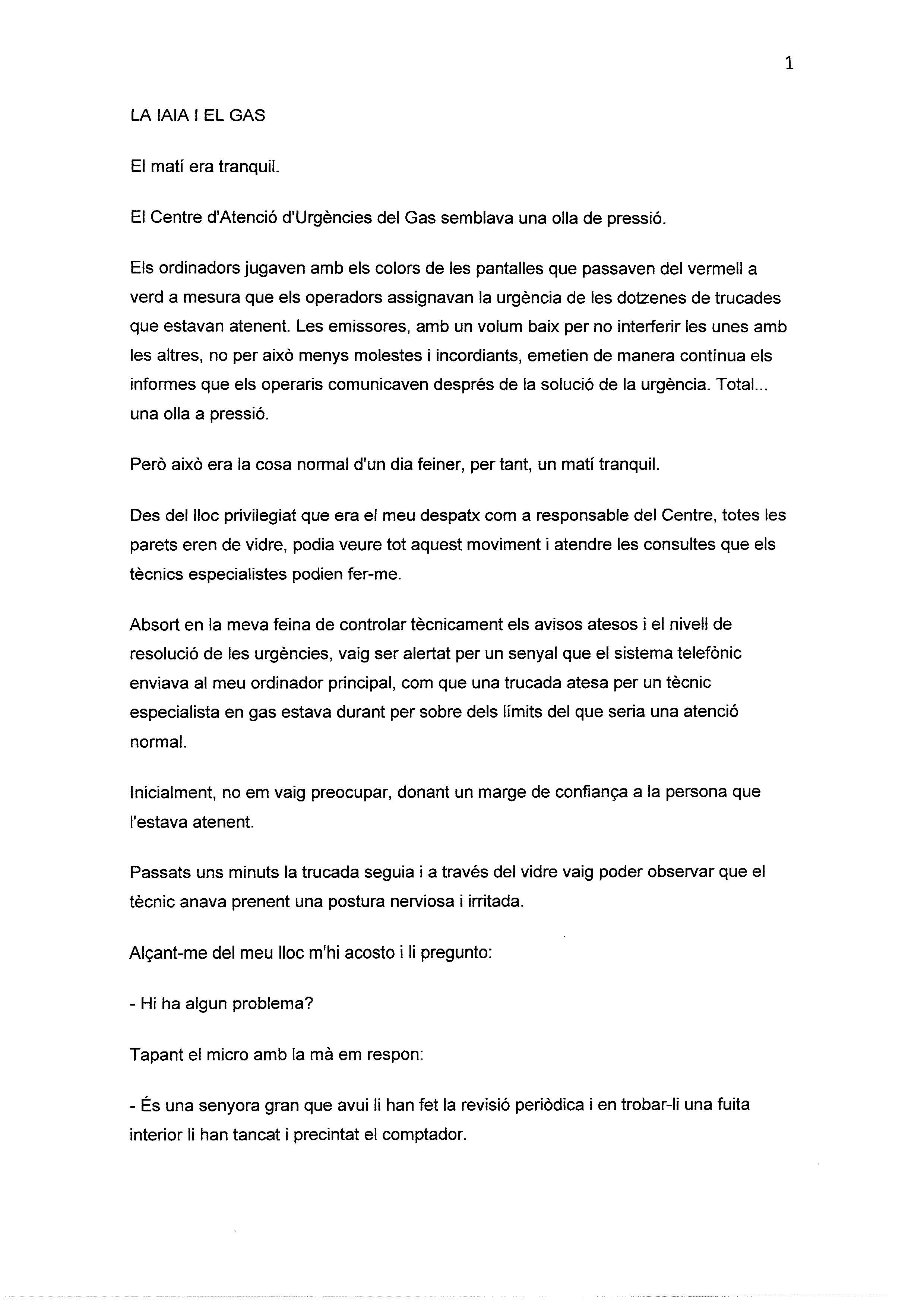 1

LA IAIA I EL GAS

El matí era tranquil.

El Centre d'Atenció d'Urgències del Gas semblava una olla de pressió.

Els ordinadors jugaven amb els colors de les pantalles que passaven del vermell a verd a mesura que els operadors assignavan la urgència de les dotzenes de trucades que estavan atenent. Les emissores, amb un volum baix per no interferir les unes amb les altres, no per això menys molestes i incordiants, emetien de manera contínua els informes que els operaris comunicaven després de la solució de la urgència. Total... una olla a pressió.

Però això era la cosa normal d'un dia feiner, per tant, un matí tranquil.

Des del lloc privilegiat que era el meu despatx com a responsable del Centre, totes les parets eren de vidre, podia veure tot aquest moviment i atendre les consultes que els tècnics especialistes podien fer-me.

Absort en la meva feina de controlar tècnicament els avisos atesos i el nivell de resolució de les urgències, vaig ser alertat per un senyal que el sistema telefònic enviava al meu ordinador principal, com que una trucada atesa per un tècnic especialista en gas estava durant per sobre dels límits del que seria una atenció normal.

Inicialment, no em vaig preocupar, donant un marge de confiança a la persona que l'estava atenent.

Passats uns minuts la trucada seguia i a través del vidre vaig poder observar que el tècnic anava prenent una postura nerviosa i irritada.

Alçant-me del meu lloc m'hi acosto i li pregunto:

- Hi ha algun problema?

Tapant el micro amb la mà em respon:

- És una senyora gran que avui li han fet la revisió periòdica i en trobar-li una fuita interior li han tancat i precintat el comptador.